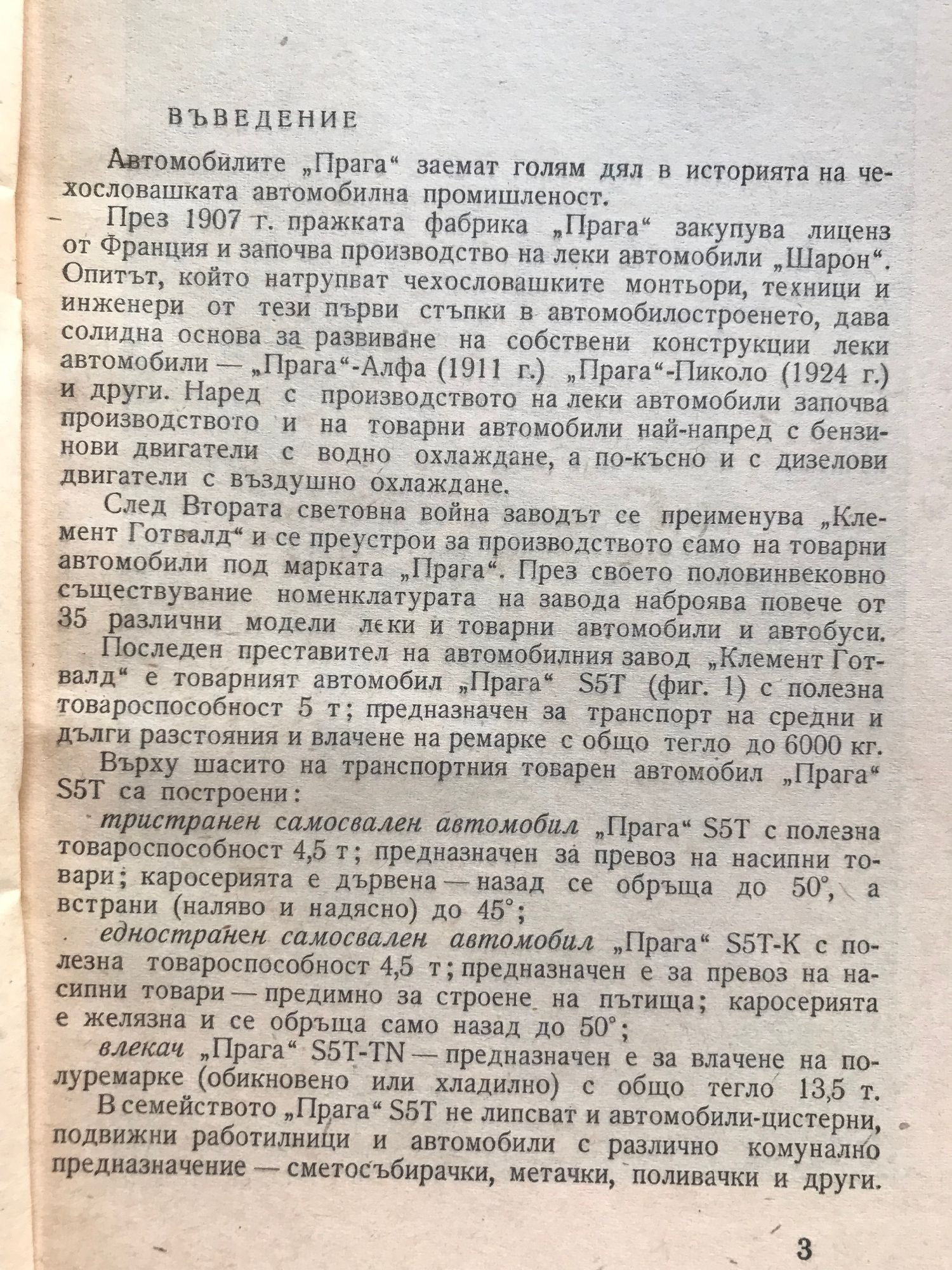 ВЪВЕДЕНИЕ

Автомобилите „Прага“ заемат голям дял в историята на чехословашката автомобилна промишленост.

През 1907 г. пражката фабрика „Прага“ закупува лиценз от Франция и започва производство на леки автомобили „Шарон“. Опитът, който натрупват чехословашките монтьори, техници и инженери от тези първи стъпки в автомобилостроенето, дава солидна основа за развиване на собствени конструкции леки автомобили — „Прага“-Алфа (1911 г.) „Прага“-Пиколо (1924 г.) и други. Наред с производството на леки автомобили започва производството и на товарни автомобили най-напред с бензинови двигатели с водно охлаждане, а по-късно и с дизелови двигатели с въздушно охлаждане.

След Втората световна война заводът се преименува „Клемент Готвалд“ и се преустрои за производството само на товарни автомобили под марката „Прага“. През своето половинвековно съществуване номенклатурата на завода наброява повече от 35 различни модели леки и товарни автомобили и автобуси.

Последен преставител на автомобилния завод „Клемент Готвалд“ е товарният автомобил „Прага“ S5T (фиг. 1) с полезна товароспособност 5 т; предназначен за транспорт на средни и дълги разстояния и влачене на ремарке с общо тегло до 6000 кг.

Върху шасито на транспортния товарен автомобил „Прага“ S5T са построени:

тристранен самосвален автомобил „Прага“ S5T с полезна товароспособност 4,5 т; предназначен за превоз на насипни товари; каросерията е дървена — назад се обръща до 50°, а встрани (наляво и надясно) до 45°;

едностранен самосвален автомобил „Прага“ S5T-K с полезна товароспособност 4,5 т; предназначен е за превоз на насипни товари — предимно за строене на пътища; каросерията е желязна и се обръща само назад до 50°;

влекач „Прага“ S5T-TN — предназначен е за влачене на полуремарке (обикновено или хладилно) с общо тегло 13,5 т.

В семейството „Прага“ S5T не липсват и автомобили-цистерни, подвижни работилници и автомобили с различно комунално предназначение — сметосъбирачки, метачки, поливачки и други.

3